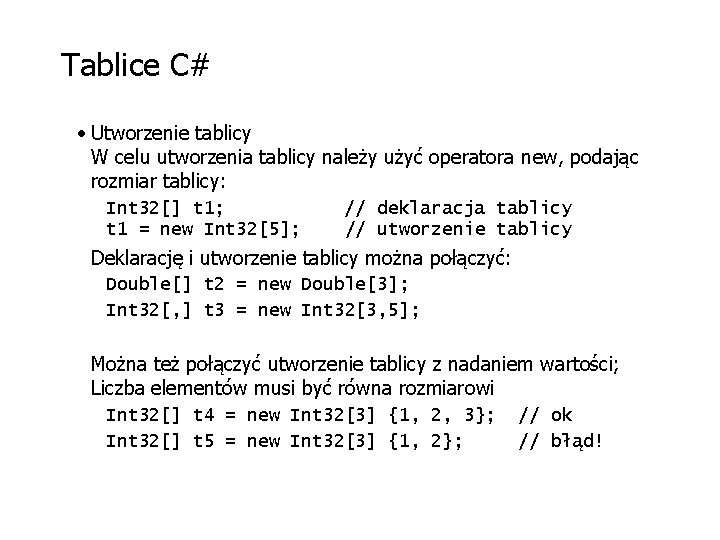 Tablice C#

• Utworzenie tablicy
W celu utworzenia tablicy należy użyć operatora new, podając rozmiar tablicy:
Int32[] t1;            // deklaracja tablicy
t1 = new Int32[5];     // utworzenie tablicy
Deklarację i utworzenie tablicy można połączyć:
Double[] t2 = new Double[3];
Int32[,] t3 = new Int32[3,5];

Można też połączyć utworzenie tablicy z nadaniem wartości;
Liczba elementów musi być równa rozmiarowi
Int32[] t4 = new Int32[3] {1, 2, 3};   // ok
Int32[] t5 = new Int32[3] {1, 2};      // błąd!